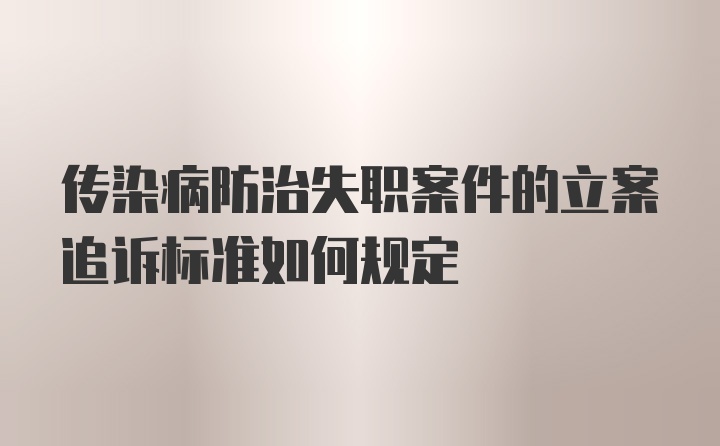 传染病防治失职案件的立案追诉标准如何规定